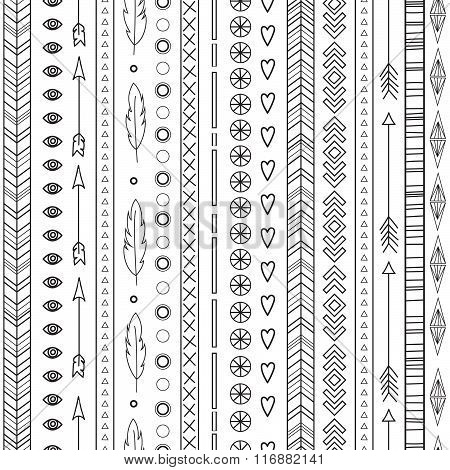 www.bigstock.com · 116882141

BIGSTOCK